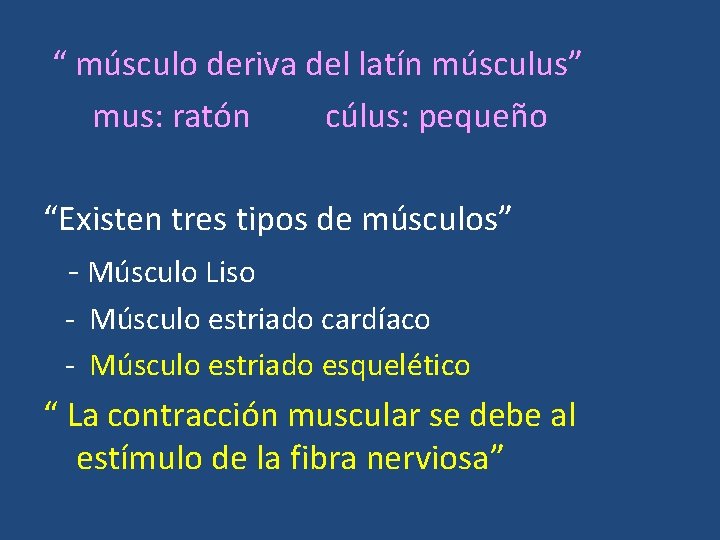 “ músculo deriva del latín músculus”
mus: ratón cúlus: pequeño

“Existen tres tipos de músculos”
- Músculo Liso
- Músculo estriado cardíaco
- Músculo estriado esquelético

“ La contracción muscular se debe al estímulo de la fibra nerviosa”